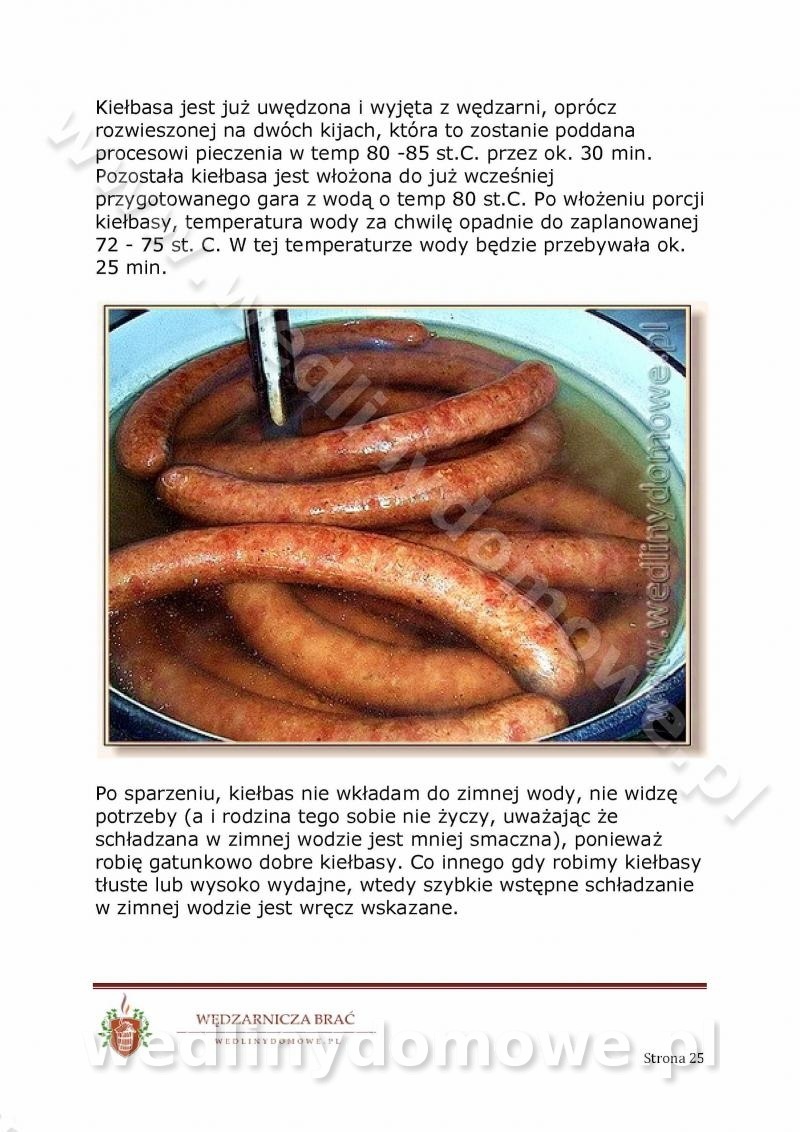 Kiełbasa jest już uwędzona i wyjęta z wędzarni, oprócz rozwieszonej na dwóch kijach, która to zostanie poddana procesowi pieczenia w temp 80 -85 st.C. przez ok. 30 min. Pozostała kiełbasa jest włożona do już wcześniej przygotowanego gara z wodą o temp 80 st.C. Po włożeniu porcji kiełbasy, temperatura wody za chwilę opadnie do zaplanowanej 72 - 75 st. C. W tej temperaturze wody będzie przebywała ok. 25 min.

www.wedlinydomowe.pl

Po sparzeniu, kiełbas nie wkładam do zimnej wody, nie widzę potrzeby (a i rodzina tego sobie nie życzy, uważając że schładzana w zimnej wodzie jest mniej smaczna), ponieważ robię gatunkowo dobre kiełbasy. Co innego gdy robimy kiełbasy tłuste lub wysoko wydajne, wtedy szybkie wstępne schładzanie w zimnej wodzie jest wręcz wskazane.

WĘDZARNICZA BRAĆ
WEDLINYDOMOWE.PL

wedlinydomowe.pl

Strona 25